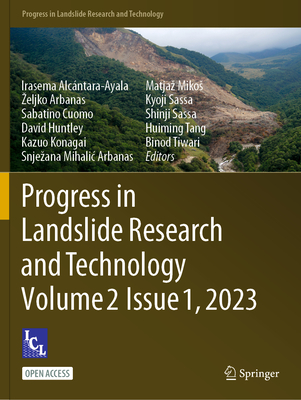 Progress in Landslide Research and Technology

Irasema Alcántara-Ayala
Željko Arbanas
Sabatino Cuomo
David Huntley
Kazuo Konagai
Snježana Mihalić Arbanas

Matjaž Mikoš
Kyoji Sassa
Shinji Sassa
Huiming Tang
Binod Tiwari
Editors

Progress in Landslide Research and Technology Volume 2 Issue 1, 2023

ICL

OPEN ACCESS

Springer